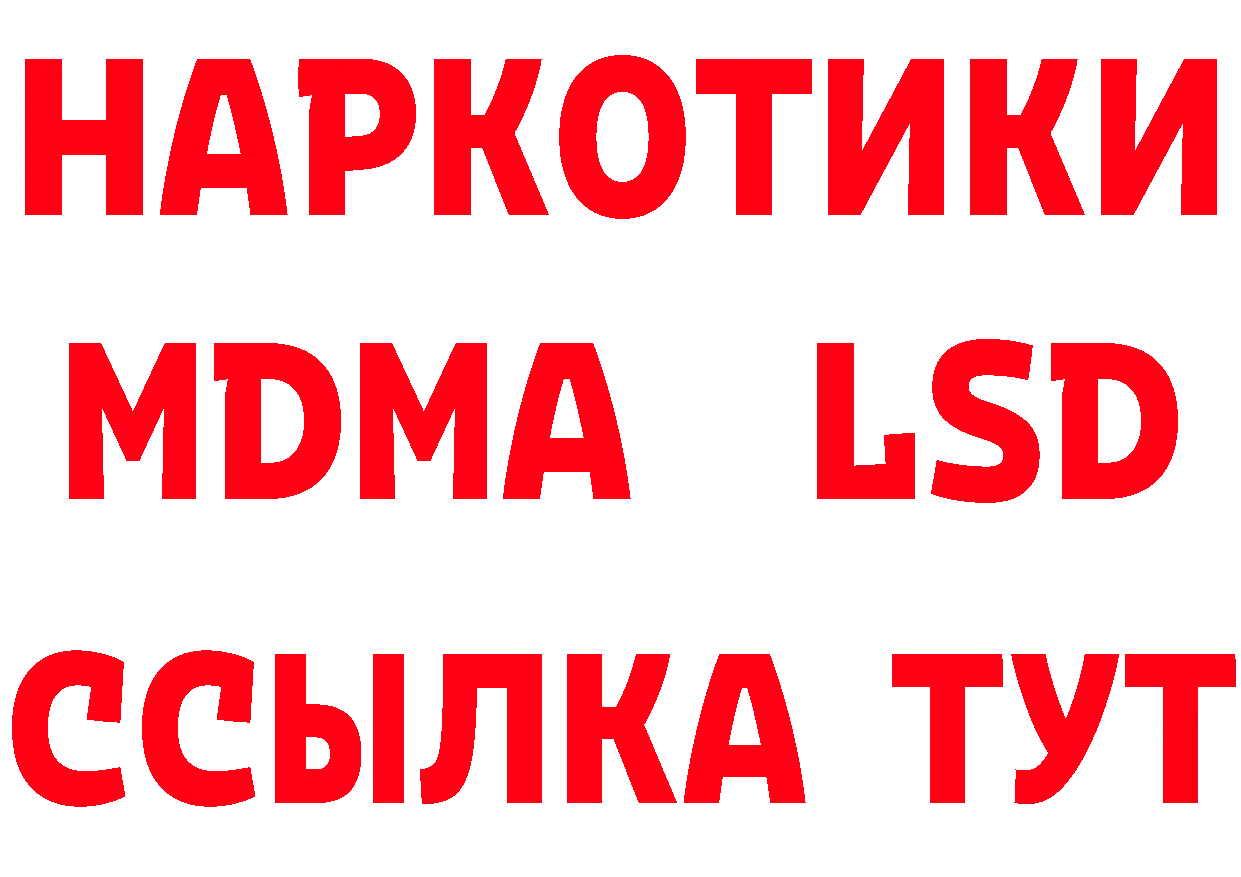 НАРКОТИКИ
MDMA LSD
ССЫЛКА ТУТ